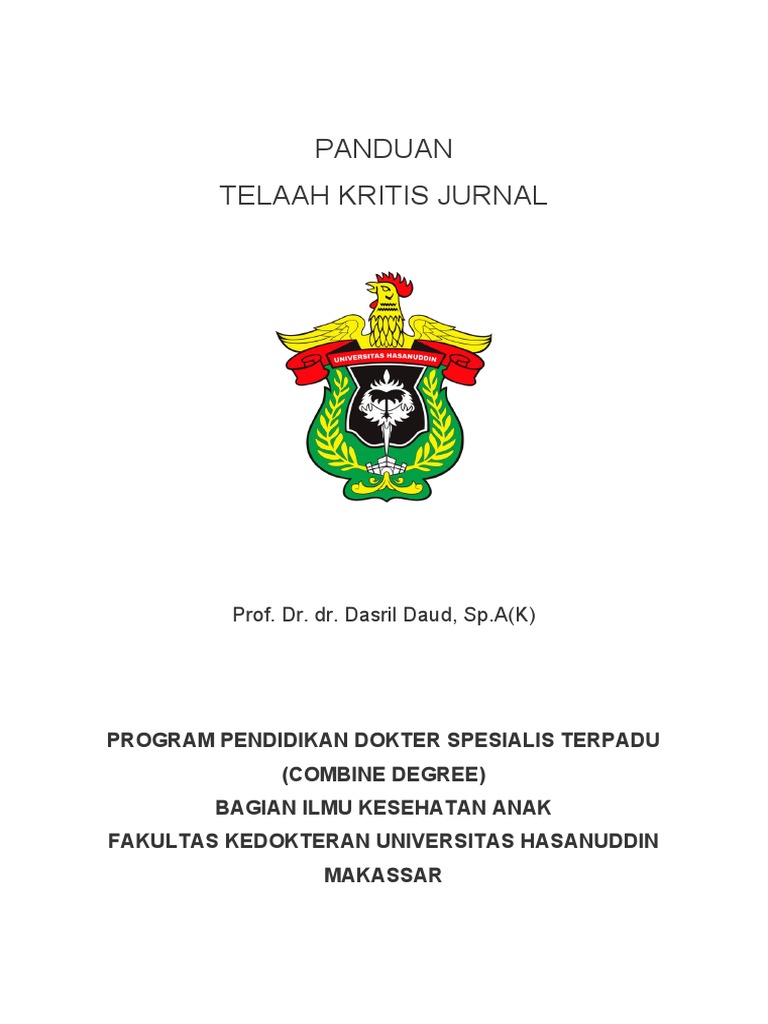 PANDUAN
TELAAH KRITIS JURNAL

UNIVERSITAS HASANUDDIN

Prof. Dr. dr. Dasril Daud, Sp.A(K)

PROGRAM PENDIDIKAN DOKTER SPESIALIS TERPADU
(COMBINE DEGREE)
BAGIAN ILMU KESEHATAN ANAK
FAKULTAS KEDOKTERAN UNIVERSITAS HASANUDDIN
MAKASSAR